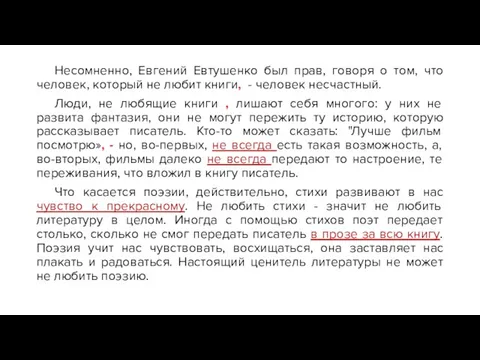 Несомненно, Евгений Евтушенко был прав, говоря о том, что человек, который не любит книги, - человек несчастный.

Люди, не любящие книги , лишают себя многого: у них не развита фантазия, они не могут пережить ту историю, которую рассказывает писатель. Кто-то может сказать: "Лучше фильм посмотрю», - но, во-первых, не всегда есть такая возможность, а, во-вторых, фильмы далеко не всегда передают то настроение, те переживания, что вложил в книгу писатель.

Что касается поэзии, действительно, стихи развивают в нас чувство к прекрасному. Не любить стихи - значит не любить литературу в целом. Иногда с помощью стихов поэт передает столько, сколько не смог передать писатель в прозе за всю книгу. Поэзия учит нас чувствовать, восхищаться, она заставляет нас плакать и радоваться. Настоящий ценитель литературы не может не любить поэзию.